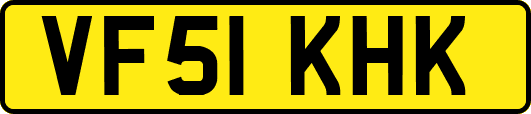 VF51 KHK